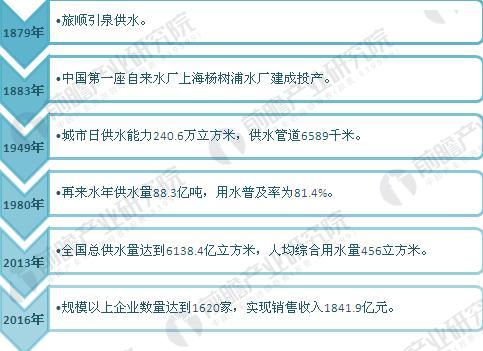 1879年
•旅顺引泉供水。

1883年
•中国第一座自来水厂上海杨树浦水厂建成投产。

1949年
•城市日供水能力240.6万立方米，供水管道6589千米。

1980年
•再来水年供水量88.3亿吨，用水普及率为81.4%。

2013年
•全国总供水量达到6138.4亿立方米，人均综合用水量456立方米。

2016年
•规模以上企业数量达到1620家，实现销售收入1841.9亿元。

前瞻产业研究院